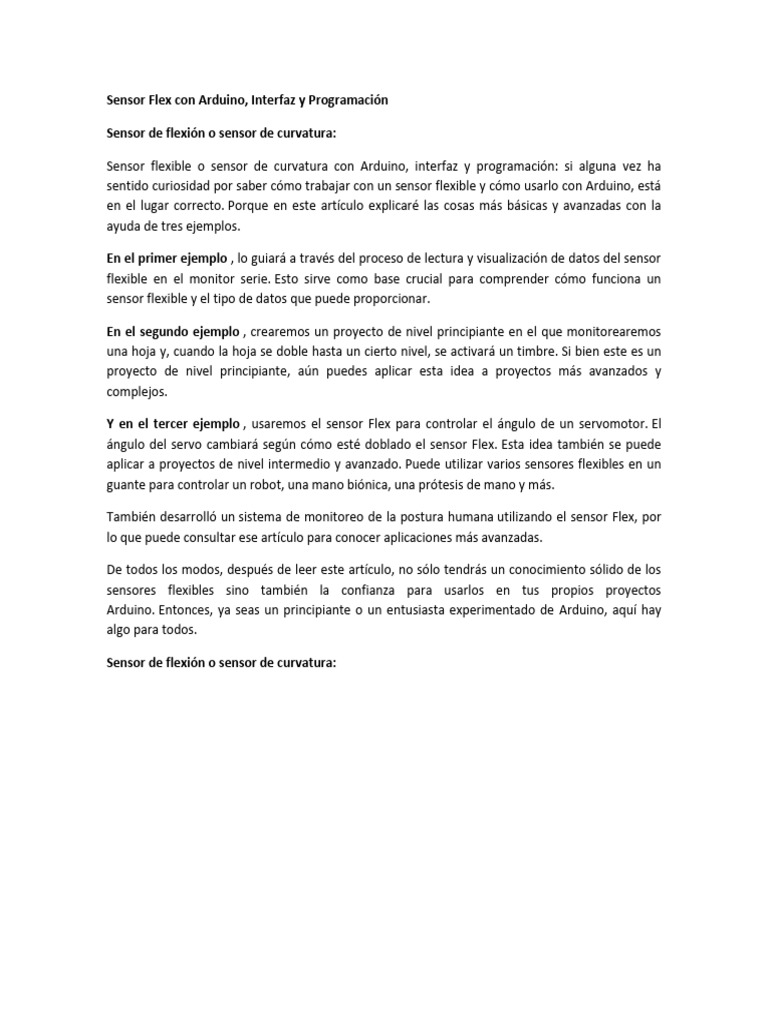 Sensor Flex con Arduino, Interfaz y Programación

Sensor de flexión o sensor de curvatura:

Sensor flexible o sensor de curvatura con Arduino, interfaz y programación: si alguna vez ha sentido curiosidad por saber cómo trabajar con un sensor flexible y cómo usarlo con Arduino, está en el lugar correcto. Porque en este artículo explicaré las cosas más básicas y avanzadas con la ayuda de tres ejemplos.

En el primer ejemplo , lo guiará a través del proceso de lectura y visualización de datos del sensor flexible en el monitor serie. Esto sirve como base crucial para comprender cómo funciona un sensor flexible y el tipo de datos que puede proporcionar.

En el segundo ejemplo , crearemos un proyecto de nivel principiante en el que monitorearemos una hoja y, cuando la hoja se doble hasta un cierto nivel, se activará un timbre. Si bien este es un proyecto de nivel principiante, aún puedes aplicar esta idea a proyectos más avanzados y complejos.

Y en el tercer ejemplo , usaremos el sensor Flex para controlar el ángulo de un servomotor. El ángulo del servo cambiará según cómo esté doblado el sensor Flex. Esta idea también se puede aplicar a proyectos de nivel intermedio y avanzado. Puede utilizar varios sensores flexibles en un guante para controlar un robot, una mano biónica, una prótesis de mano y más.

También desarrolló un sistema de monitoreo de la postura humana utilizando el sensor Flex, por lo que puede consultar ese artículo para conocer aplicaciones más avanzadas.

De todos los modos, después de leer este artículo, no sólo tendrás un conocimiento sólido de los sensores flexibles sino también la confianza para usarlos en tus propios proyectos Arduino. Entonces, ya seas un principiante o un entusiasta experimentado de Arduino, aquí hay algo para todos.

Sensor de flexión o sensor de curvatura: